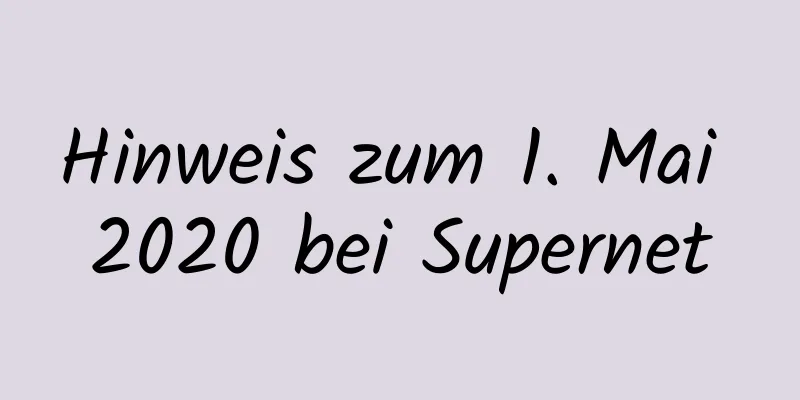 Hinweis zum 1. Mai 2020 bei Supernet